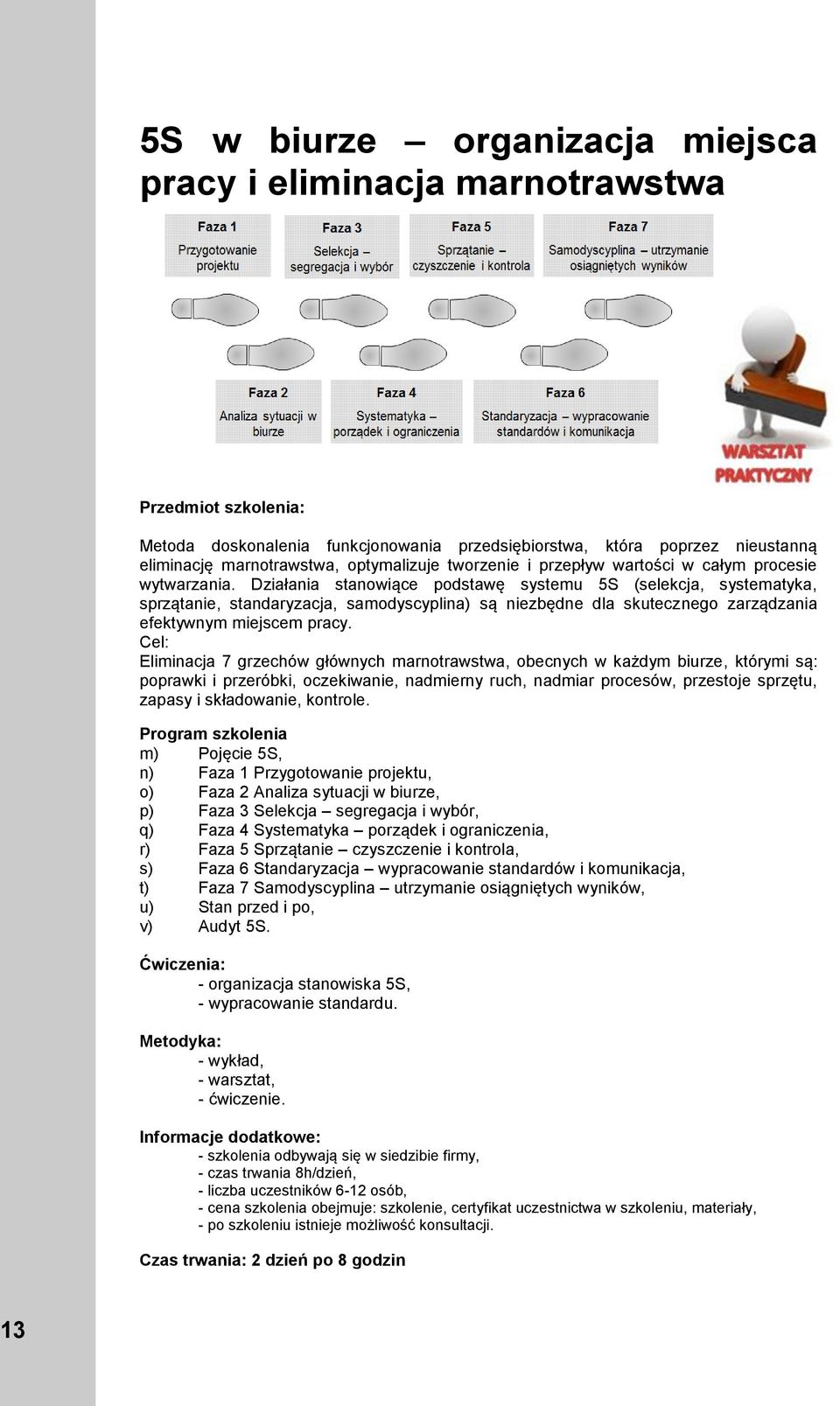 5S w biurze – organizacja miejsca pracy i eliminacja marnotrawstwa

Faza 1
Przygotowanie projektu

Faza 3
Selekcja – segregacja i wybór

Faza 5
Sprzątanie – czyszczenie i kontrola

Faza 7
Samodyscyplina – utrzymanie osiągniętych wyników

Faza 2
Analiza sytuacji w biurze

Faza 4
Systematyka – porządek i ograniczenia

Faza 6
Standaryzacja – wypracowanie standardów i komunikacja

WARSZTAT PRAKTYCZNY

Przedmiot szkolenia:

Metoda doskonalenia funkcjonowania przedsiębiorstwa, która poprzez nieustanną eliminację marnotrawstwa, optymalizuje tworzenie i przepływ wartości w całym procesie wytwarzania. Działania stanowiące podstawę systemu 5S (selekcja, systematyka, sprzątanie, standaryzacja, samodyscyplina) są niezbędne dla skutecznego zarządzania efektywnym miejscem pracy.
Cel:
Eliminacja 7 grzechów głównych marnotrawstwa, obecnych w każdym biurze, którymi są: poprawki i przeróbki, oczekiwanie, nadmierny ruch, nadmiar procesów, przestoje sprzętu, zapasy i składowanie, kontrole.

Program szkolenia
m) Pojęcie 5S,
n) Faza 1 Przygotowanie projektu,
o) Faza 2 Analiza sytuacji w biurze,
p) Faza 3 Selekcja – segregacja i wybór,
q) Faza 4 Systematyka – porządek i ograniczenia,
r) Faza 5 Sprzątanie – czyszczenie i kontrola,
s) Faza 6 Standaryzacja – wypracowanie standardów i komunikacja,
t) Faza 7 Samodyscyplina – utrzymanie osiągniętych wyników,
u) Stan przed i po,
v) Audyt 5S.

Ćwiczenia:
- organizacja stanowiska 5S,
- wypracowanie standardu.

Metodyka:
- wykład,
- warsztat,
- ćwiczenie.

Informacje dodatkowe:
- szkolenia odbywają się w siedzibie firmy,
- czas trwania 8h/dzień,
- liczba uczestników 6-12 osób,
- cena szkolenia obejmuje: szkolenie, certyfikat uczestnictwa w szkoleniu, materiały,
- po szkoleniu istnieje możliwość konsultacji.

Czas trwania: 2 dzień po 8 godzin

13